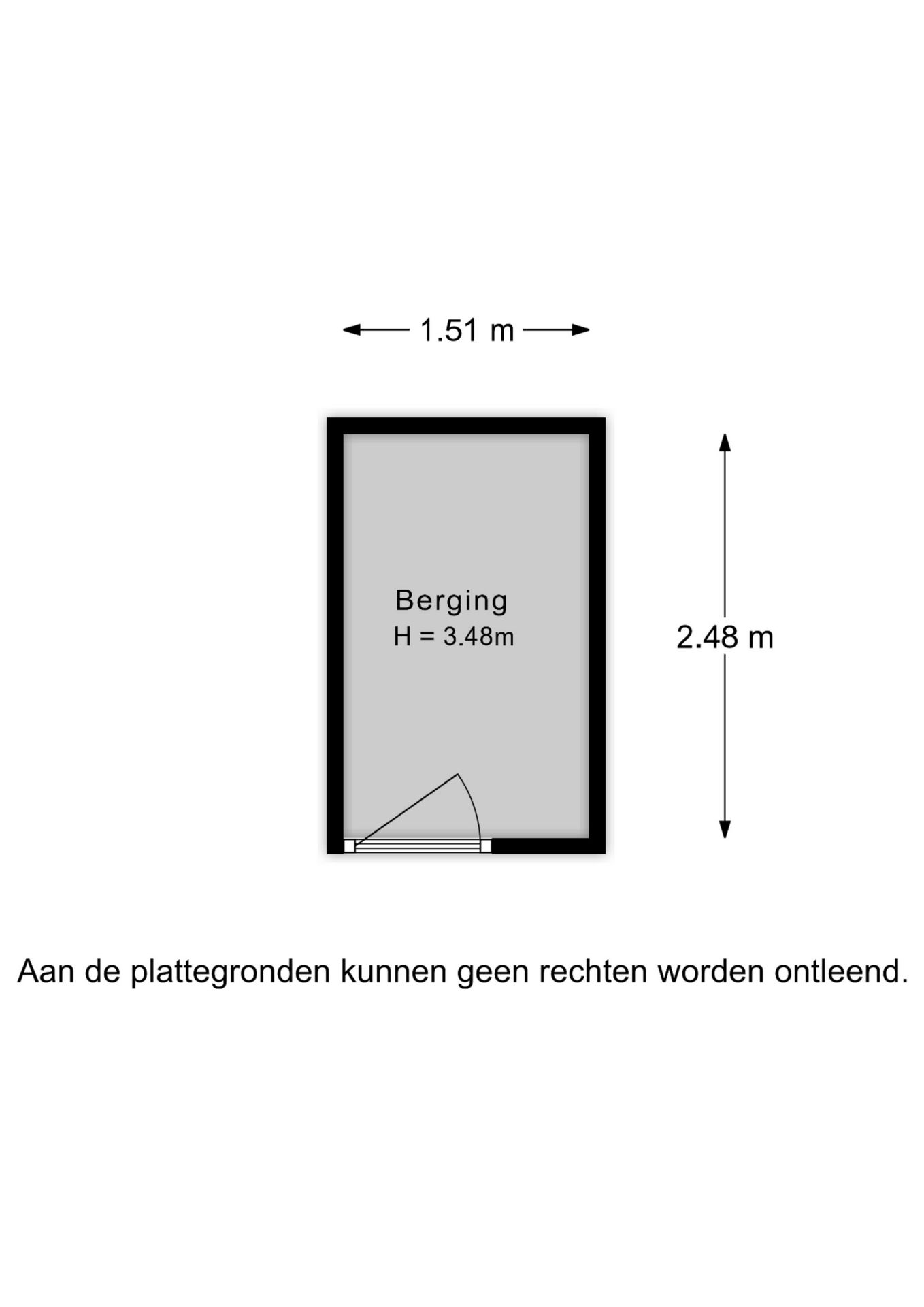 1.51 m

Berging
H = 3.48m

2.48 m

Aan de plattegronden kunnen geen rechten worden ontleend.